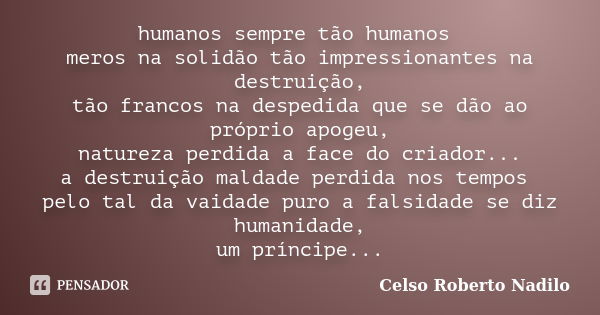 humanos sempre tão humanos
meros na solidão tão impressionantes na destruição,
tão francos na despedida que se dão ao próprio apogeu,
natureza perdida a face do criador...
a destruição maldade perdida nos tempos
pelo tal da vaidade puro a falsidade se diz humanidade,
um príncipe...

PENSADOR

Celso Roberto Nadilo